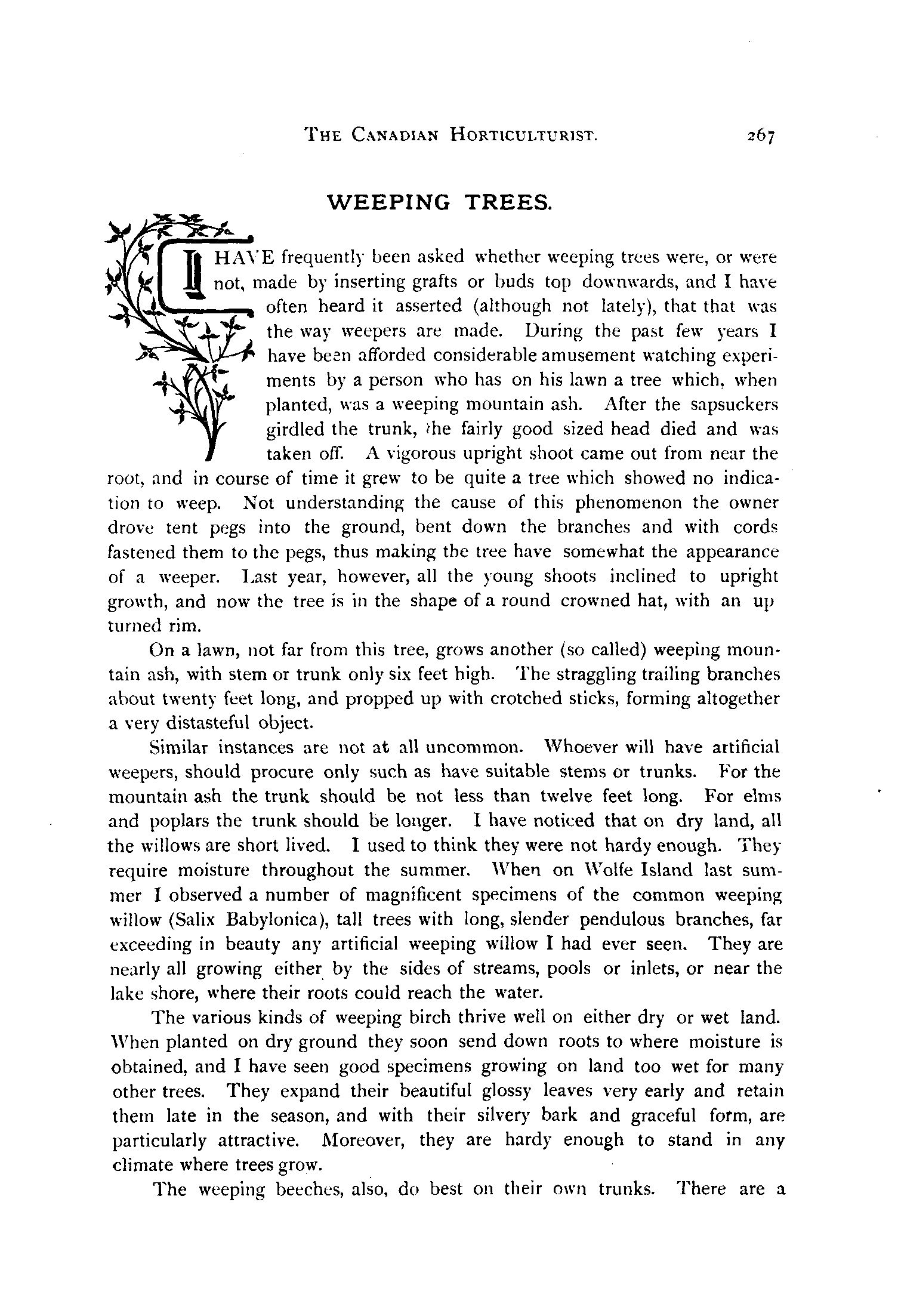 THE CANADIAN HORTICULTURIST. 267

WEEPING TREES.

I HAVE frequently been asked whether weeping trees were, or were not, made by inserting grafts or buds top downwards, and I have often heard it asserted (although not lately), that that was the way weepers are made. During the past few years I have been afforded considerable amusement watching experiments by a person who has on his lawn a tree which, when planted, was a weeping mountain ash. After the sapsuckers girdled the trunk, the fairly good sized head died and was taken off. A vigorous upright shoot came out from near the root, and in course of time it grew to be quite a tree which showed no indication to weep. Not understanding the cause of this phenomenon the owner drove tent pegs into the ground, bent down the branches and with cords fastened them to the pegs, thus making the tree have somewhat the appearance of a weeper. Last year, however, all the young shoots inclined to upright growth, and now the tree is in the shape of a round crowned hat, with an up turned rim.

On a lawn, not far from this tree, grows another (so called) weeping mountain ash, with stem or trunk only six feet high. The straggling trailing branches about twenty feet long, and propped up with crotched sticks, forming altogether a very distasteful object.

Similar instances are not at all uncommon. Whoever will have artificial weepers, should procure only such as have suitable stems or trunks. For the mountain ash the trunk should be not less than twelve feet long. For elms and poplars the trunk should be longer. I have noticed that on dry land, all the willows are short lived. I used to think they were not hardy enough. They require moisture throughout the summer. When on Wolfe Island last summer I observed a number of magnificent specimens of the common weeping willow (Salix Babylonica), tall trees with long, slender pendulous branches, far exceeding in beauty any artificial weeping willow I had ever seen. They are nearly all growing either by the sides of streams, pools or inlets, or near the lake shore, where their roots could reach the water.

The various kinds of weeping birch thrive well on either dry or wet land. When planted on dry ground they soon send down roots to where moisture is obtained, and I have seen good specimens growing on land too wet for many other trees. They expand their beautiful glossy leaves very early and retain them late in the season, and with their silvery bark and graceful form, are particularly attractive. Moreover, they are hardy enough to stand in any climate where trees grow.

The weeping beeches, also, do best on their own trunks. There are a